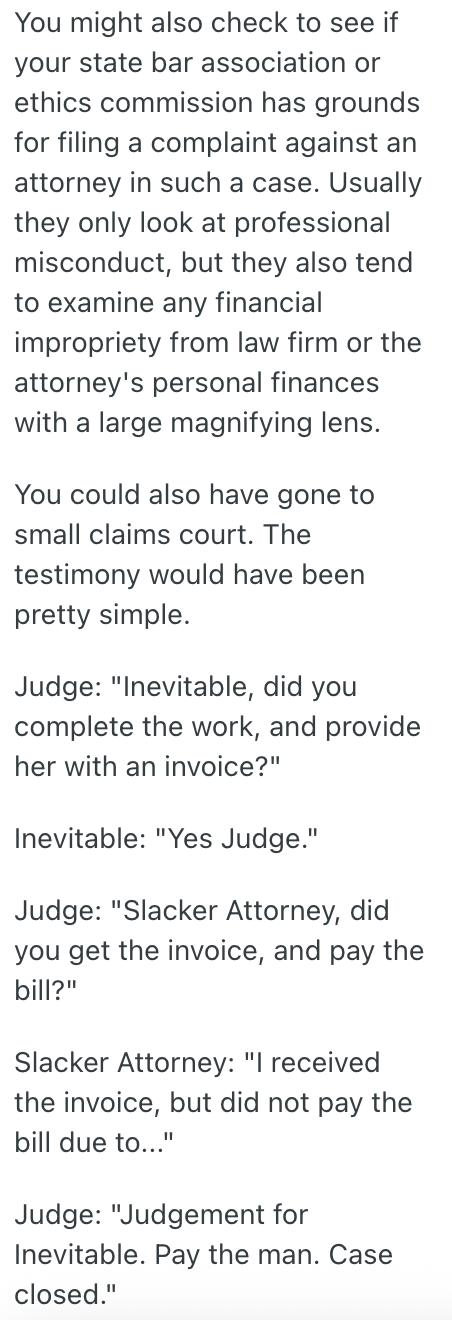 You might also check to see if your state bar association or ethics commission has grounds for filing a complaint against an attorney in such a case. Usually they only look at professional misconduct, but they also tend to examine any financial impropriety from law firm or the attorney's personal finances with a large magnifying lens.

You could also have gone to small claims court. The testimony would have been pretty simple.

Judge: "Inevitable, did you complete the work, and provide her with an invoice?"

Inevitable: "Yes Judge."

Judge: "Slacker Attorney, did you get the invoice, and pay the bill?"

Slacker Attorney: "I received the invoice, but did not pay the bill due to..."

Judge: "Judgement for Inevitable. Pay the man. Case closed."